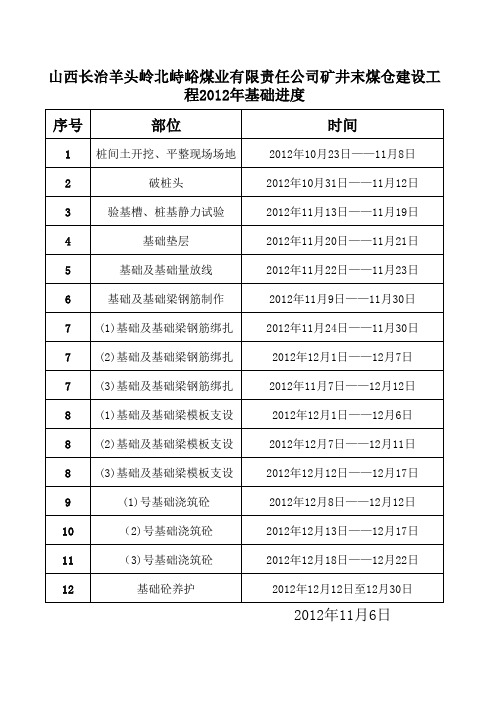 山西长治羊头岭北峙峪煤业有限责任公司矿井末煤仓建设工程2012年基础进度

| 序号 | 部位 | 时间 |
|---|---|---|
| 1 | 桩间土开挖、平整现场场地 | 2012年10月23日——11月8日 |
| 2 | 破桩头 | 2012年10月31日——11月12日 |
| 3 | 验基槽、桩基静力试验 | 2012年11月13日——11月19日 |
| 4 | 基础垫层 | 2012年11月20日——11月21日 |
| 5 | 基础及基础量放线 | 2012年11月22日——11月23日 |
| 6 | 基础及基础梁钢筋制作 | 2012年11月9日——11月30日 |
| 7 | (1)基础及基础梁钢筋绑扎 | 2012年11月24日——11月30日 |
| 7 | (2)基础及基础梁钢筋绑扎 | 2012年12月1日——12月7日 |
| 7 | (3)基础及基础梁钢筋绑扎 | 2012年11月7日——12月12日 |
| 8 | (1)基础及基础梁模板支设 | 2012年12月1日——12月6日 |
| 8 | (2)基础及基础梁模板支设 | 2012年12月7日——12月11日 |
| 8 | (3)基础及基础梁模板支设 | 2012年12月12日——12月17日 |
| 9 | (1)号基础浇筑砼 | 2012年12月8日——12月12日 |
| 10 | (2)号基础浇筑砼 | 2012年12月13日——12月17日 |
| 11 | (3)号基础浇筑砼 | 2012年12月18日——12月22日 |
| 12 | 基础砼养护 | 2012年12月12日至12月30日 |

2012年11月6日